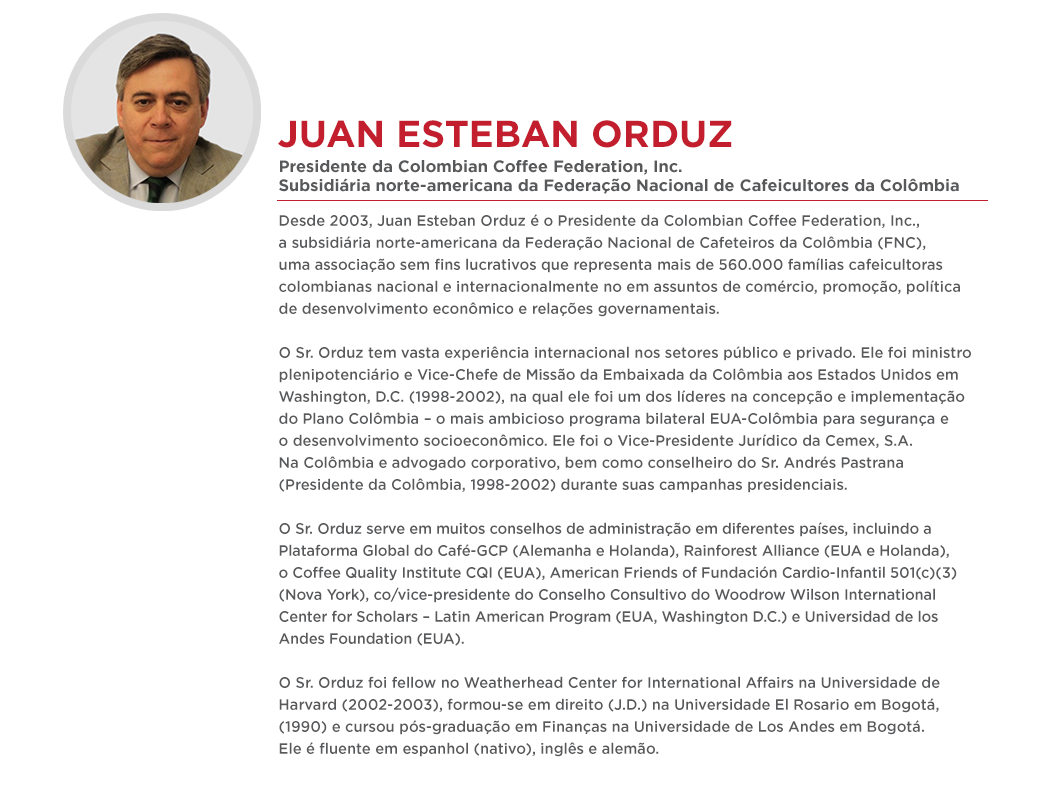 JUAN ESTEBAN ORDUZ

Presidente da Colombian Coffee Federation, Inc.
Subsidiária norte-americana da Federação Nacional de Cafeicultores da Colômbia

Desde 2003, Juan Esteban Orduz é o Presidente da Colombian Coffee Federation, Inc., a subsidiária norte-americana da Federação Nacional de Cafeteiros da Colômbia (FNC), uma associação sem fins lucrativos que representa mais de 560.000 famílias cafeicultoras colombianas nacional e internacionalmente no em assuntos de comércio, promoção, política de desenvolvimento econômico e relações governamentais.

O Sr. Orduz tem vasta experiência internacional nos setores público e privado. Ele foi ministro plenipotenciário e Vice-Chefe de Missão da Embaixada da Colômbia aos Estados Unidos em Washington, D.C. (1998-2002), na qual ele foi um dos líderes na concepção e implementação do Plano Colômbia – o mais ambicioso programa bilateral EUA-Colômbia para segurança e o desenvolvimento socioeconômico. Ele foi o Vice-Presidente Jurídico da Cemex, S.A. Na Colômbia e advogado corporativo, bem como conselheiro do Sr. Andrés Pastrana (Presidente da Colômbia, 1998-2002) durante suas campanhas presidenciais.

O Sr. Orduz serve em muitos conselhos de administração em diferentes países, incluindo a Plataforma Global do Café-GCP (Alemanha e Holanda), Rainforest Alliance (EUA e Holanda), o Coffee Quality Institute CQI (EUA), American Friends of Fundación Cardio-Infantil 501(c)(3) (Nova York), co/vice-presidente do Conselho Consultivo do Woodrow Wilson International Center for Scholars – Latin American Program (EUA, Washington D.C.) e Universidad de los Andes Foundation (EUA).

O Sr. Orduz foi fellow no Weatherhead Center for International Affairs na Universidade de Harvard (2002-2003), formou-se em direito (J.D.) na Universidade El Rosario em Bogotá, (1990) e cursou pós-graduação em Finanças na Universidade de Los Andes em Bogotá. Ele é fluente em espanhol (nativo), inglês e alemão.